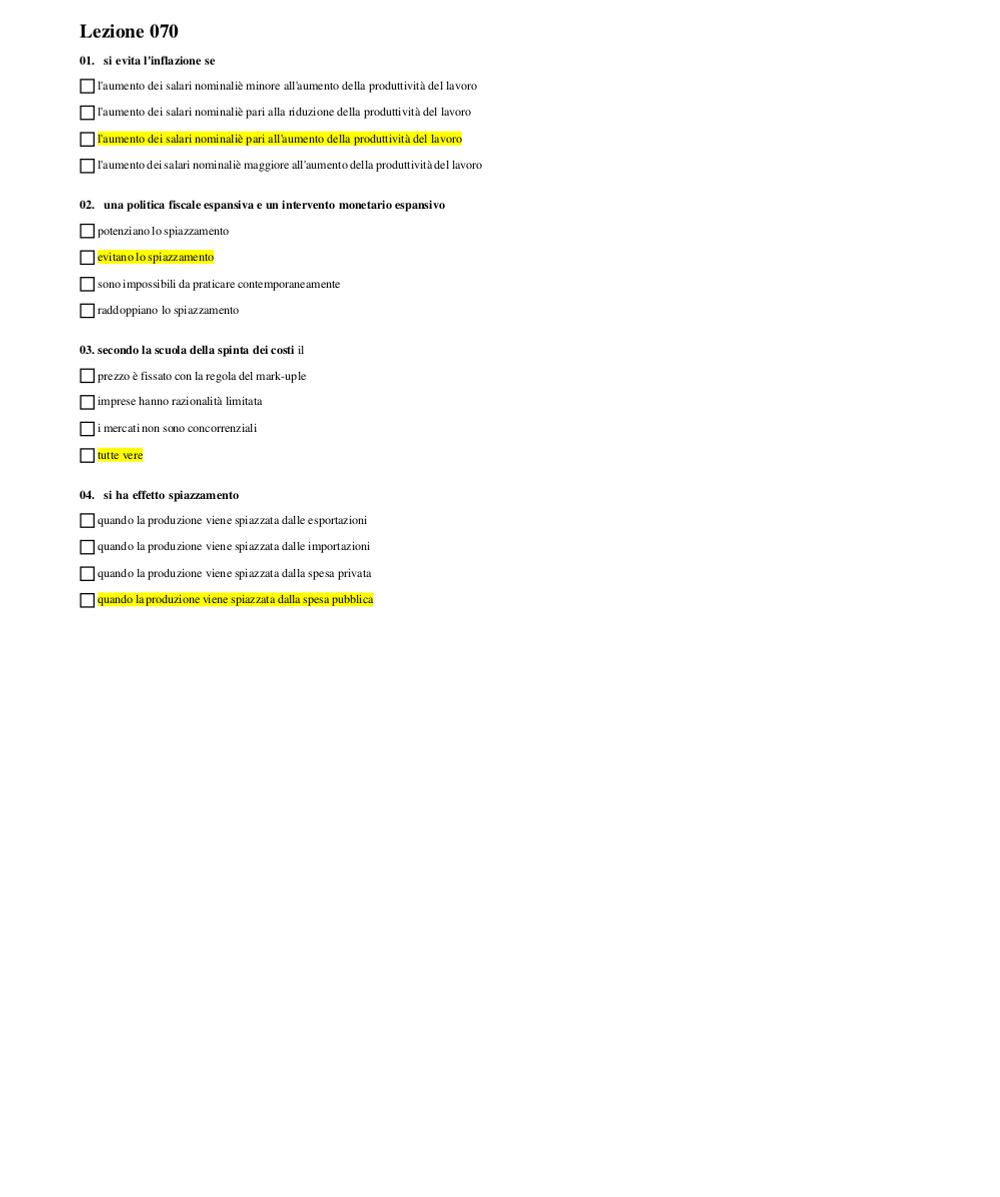 Lezione 070

01. si evita l'inflazione se

l'aumento dei salari nominaliè minore all'aumento della produttività del lavoro

l'aumento dei salari nominaliè pari alla riduzione della produttività del lavoro

l'aumento dei salari nominaliè pari all'aumento della produttività del lavoro

l'aumento dei salari nominaliè maggiore all'aumento della produttività del lavoro

02. una politica fiscale espansiva e un intervento monetario espansivo

potenziano lo spiazzamento

evitano lo spiazzamento

sono impossibili da praticare contemporaneamente

raddoppiano lo spiazzamento

03. secondo la scuola della spinta dei costi il

prezzo è fissato con la regola del mark-uple

imprese hanno razionalità limitata

i mercati non sono concorrenziali

tutte vere

04. si ha effetto spiazzamento

quando la produzione viene spiazzata dalle esportazioni

quando la produzione viene spiazzata dalle importazioni

quando la produzione viene spiazzata dalla spesa privata

quando la produzione viene spiazzata dalla spesa pubblica